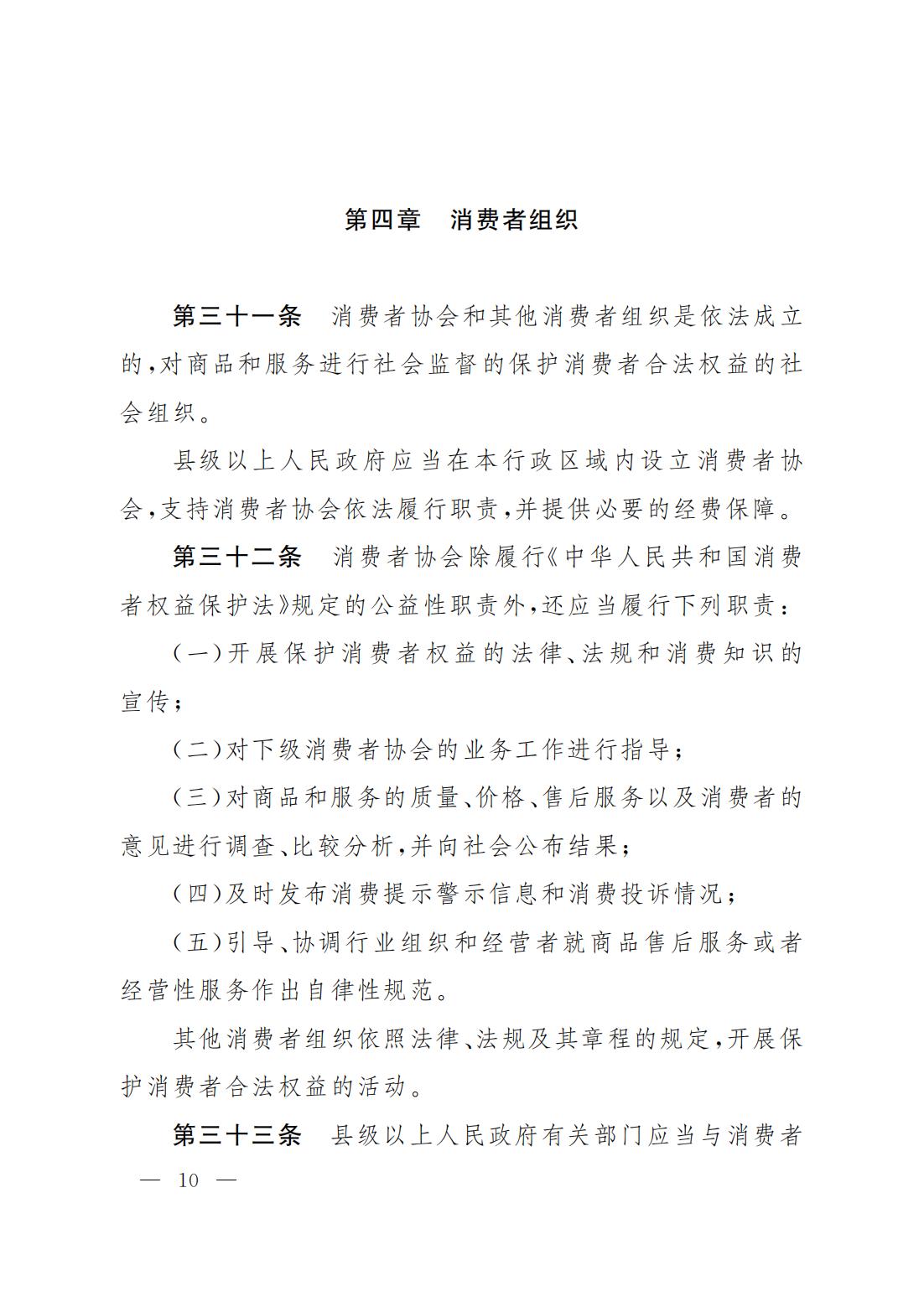 第四章　消费者组织

第三十一条　消费者协会和其他消费者组织是依法成立的，对商品和服务进行社会监督的保护消费者合法权益的社会组织。

县级以上人民政府应当在本行政区域内设立消费者协会，支持消费者协会依法履行职责，并提供必要的经费保障。

第三十二条　消费者协会除履行《中华人民共和国消费者权益保护法》规定的公益性职责外，还应当履行下列职责：

（一）开展保护消费者权益的法律、法规和消费知识的宣传；

（二）对下级消费者协会的业务工作进行指导；

（三）对商品和服务的质量、价格、售后服务以及消费者的意见进行调查、比较分析，并向社会公布结果；

（四）及时发布消费提示警示信息和消费投诉情况；

（五）引导、协调行业组织和经营者就商品售后服务或者经营性服务作出自律性规范。

其他消费者组织依照法律、法规及其章程的规定，开展保护消费者合法权益的活动。

第三十三条　县级以上人民政府有关部门应当与消费者

— 10 —